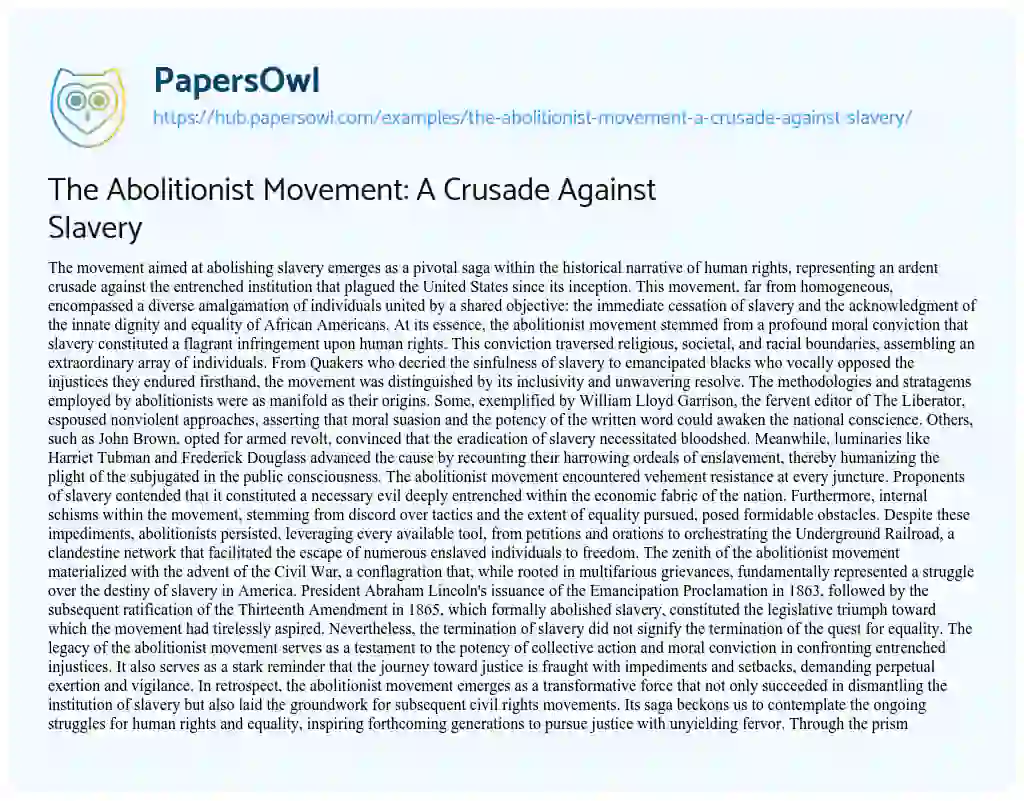 PapersOwl
https://hub.papersowl.com/examples/the-abolitionist-movement-a-crusade-against-slavery/

The Abolitionist Movement: A Crusade Against Slavery

The movement aimed at abolishing slavery emerges as a pivotal saga within the historical narrative of human rights, representing an ardent crusade against the entrenched institution that plagued the United States since its inception. This movement, far from homogeneous, encompassed a diverse amalgamation of individuals united by a shared objective: the immediate cessation of slavery and the acknowledgment of the innate dignity and equality of African Americans. At its essence, the abolitionist movement stemmed from a profound moral conviction that slavery constituted a flagrant infringement upon human rights. This conviction traversed religious, societal, and racial boundaries, assembling an extraordinary array of individuals. From Quakers who decried the sinfulness of slavery to emancipated blacks who vocally opposed the injustices they endured firsthand, the movement was distinguished by its inclusivity and unwavering resolve. The methodologies and stratagems employed by abolitionists were as manifold as their origins. Some, exemplified by William Lloyd Garrison, the fervent editor of The Liberator, espoused nonviolent approaches, asserting that moral suasion and the potency of the written word could awaken the national conscience. Others, such as John Brown, opted for armed revolt, convinced that the eradication of slavery necessitated bloodshed. Meanwhile, luminaries like Harriet Tubman and Frederick Douglass advanced the cause by recounting their harrowing ordeals of enslavement, thereby humanizing the plight of the subjugated in the public consciousness. The abolitionist movement encountered vehement resistance at every juncture. Proponents of slavery contended that it constituted a necessary evil deeply entrenched within the economic fabric of the nation. Furthermore, internal schisms within the movement, stemming from discord over tactics and the extent of equality pursued, posed formidable obstacles. Despite these impediments, abolitionists persisted, leveraging every available tool, from petitions and orations to orchestrating the Underground Railroad, a clandestine network that facilitated the escape of numerous enslaved individuals to freedom. The zenith of the abolitionist movement materialized with the advent of the Civil War, a conflagration that, while rooted in multifarious grievances, fundamentally represented a struggle over the destiny of slavery in America. President Abraham Lincoln's issuance of the Emancipation Proclamation in 1863, followed by the subsequent ratification of the Thirteenth Amendment in 1865, which formally abolished slavery, constituted the legislative triumph toward which the movement had tirelessly aspired. Nevertheless, the termination of slavery did not signify the termination of the quest for equality. The legacy of the abolitionist movement serves as a testament to the potency of collective action and moral conviction in confronting entrenched injustices. It also serves as a stark reminder that the journey toward justice is fraught with impediments and setbacks, demanding perpetual exertion and vigilance. In retrospect, the abolitionist movement emerges as a transformative force that not only succeeded in dismantling the institution of slavery but also laid the groundwork for subsequent civil rights movements. Its saga beckons us to contemplate the ongoing struggles for human rights and equality, inspiring forthcoming generations to pursue justice with unyielding fervor. Through the prism